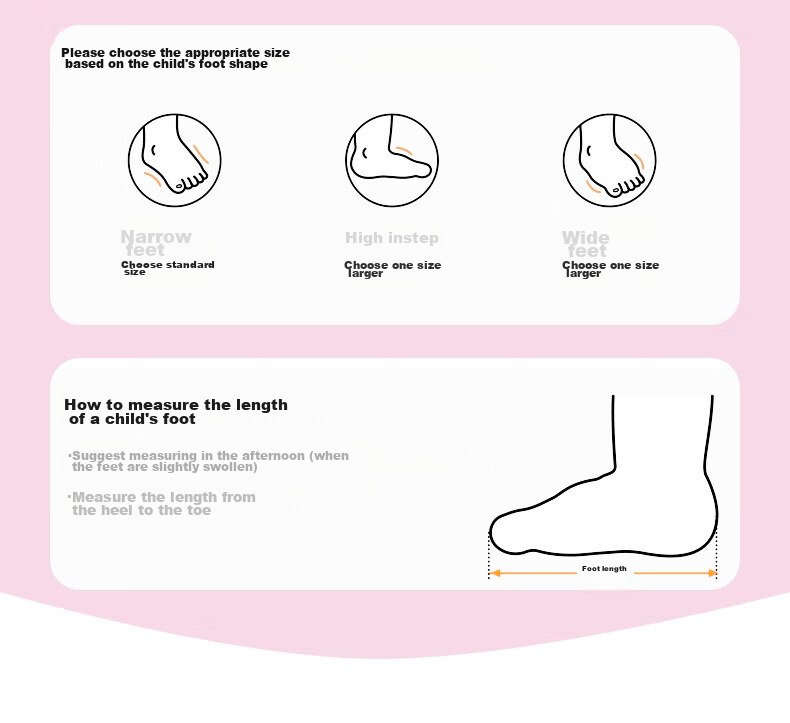 Please choose the appropriate size based on the child's foot shape

Narrow feet
Choose standard size

High instep
Choose one size larger

Wide feet
Choose one size larger

How to measure the length of a child's foot

·Suggest measuring in the afternoon (when the feet are slightly swollen)

·Measure the length from the heel to the toe

Foot length